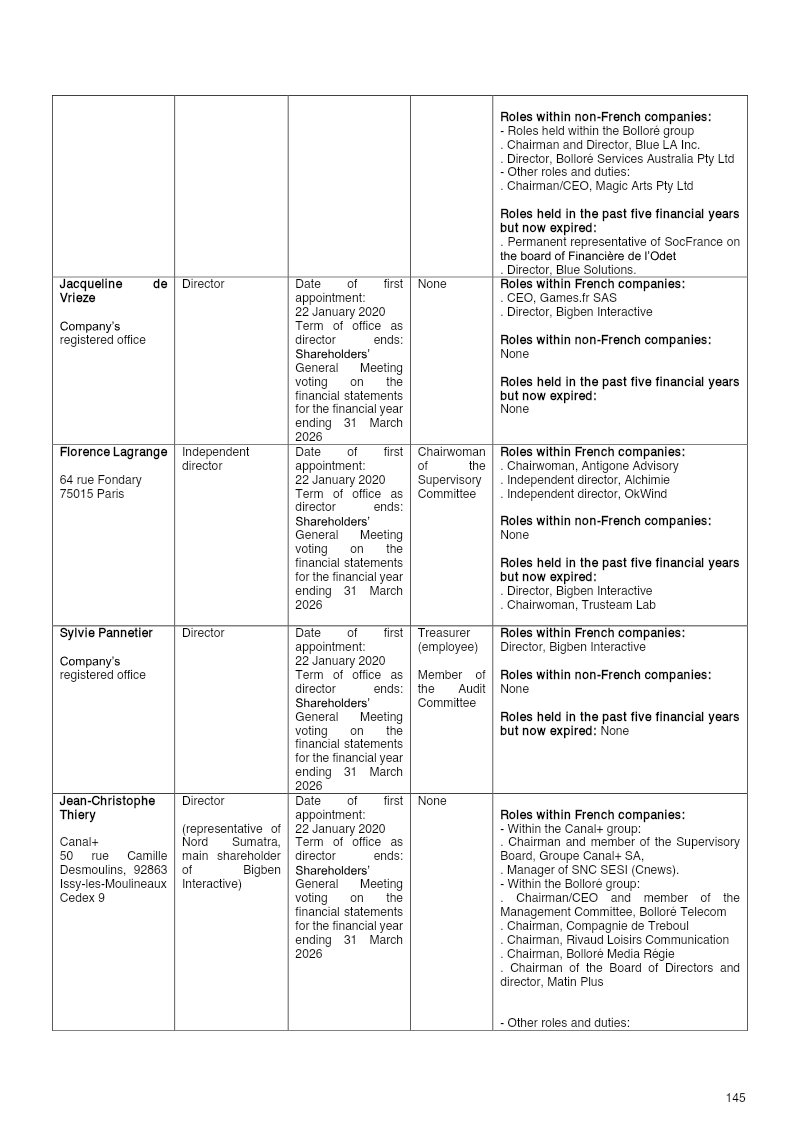 |  |  |  |  | Roles within non-French companies: - Roles held within the Bolloré group . Chairman and Director, Blue LA Inc. . Director, Bolloré Services Australia Pty Ltd - Other roles and duties: . Chairman/CEO, Magic Arts Pty Ltd Roles held in the past five financial years but now expired: . Permanent representative of SocFrance on the board of Financière de l'Odet . Director, Blue Solutions. |
|---|---|---|---|---|
| Jacqueline de Vrieze Company's registered office | Director | Date of first appointment: 22 January 2020 Term of office as director ends: Shareholders' General Meeting voting on the financial statements for the financial year ending 31 March 2026 | None | Roles within French companies: . CEO, Games.fr SAS . Director, Bigben Interactive Roles within non-French companies: None Roles held in the past five financial years but now expired: None |
| Florence Lagrange 64 rue Fondary 75015 Paris | Independent director | Date of first appointment: 22 January 2020 Term of office as director ends: Shareholders' General Meeting voting on the financial statements for the financial year ending 31 March 2026 | Chairwoman of the Supervisory Committee | Roles within French companies: . Chairwoman, Antigone Advisory . Independent director, Alchimie . Independent director, OkWind Roles within non-French companies: None Roles held in the past five financial years but now expired: . Director, Bigben Interactive . Chairwoman, Trusteam Lab |
| Sylvie Pannetier Company's registered office | Director | Date of first appointment: 22 January 2020 Term of office as director ends: Shareholders' General Meeting voting on the financial statements for the financial year ending 31 March 2026 | Treasurer (employee) Member of the Audit Committee | Roles within French companies: Director, Bigben Interactive Roles within non-French companies: None Roles held in the past five financial years but now expired: None |
| Jean-Christophe Thiery Canal+ 50 rue Camille Desmoulins, 92863 Issy-les-Moulineaux Cedex 9 | Director (representative of Nord Sumatra, main shareholder of Bigben Interactive) | Date of first appointment: 22 January 2020 Term of office as director ends: Shareholders' General Meeting voting on the financial statements for the financial year ending 31 March 2026 | None | Roles within French companies: - Within the Canal+ group: . Chairman and member of the Supervisory Board, Groupe Canal+ SA, . Manager of SNC SESI (Cnews). - Within the Bolloré group: . Chairman/CEO and member of the Management Committee, Bolloré Telecom . Chairman, Compagnie de Treboul . Chairman, Rivaud Loisirs Communication . Chairman, Bolloré Media Régie . Chairman of the Board of Directors and director, Matin Plus - Other roles and duties: |

145